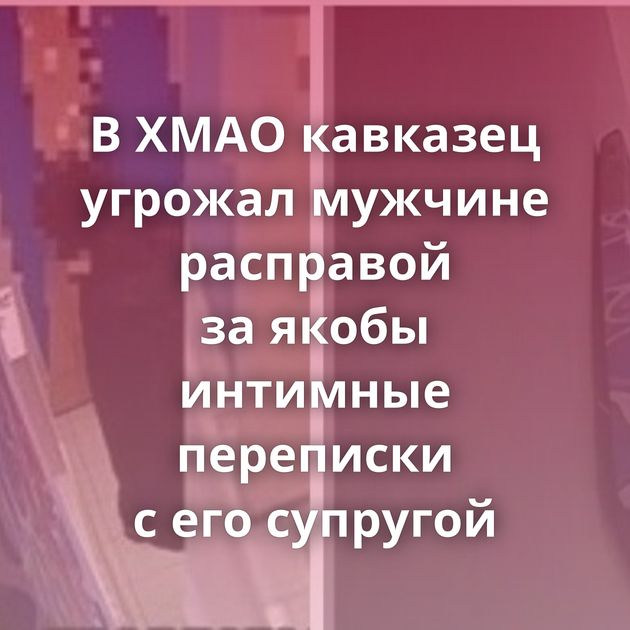 В ХМАО кавказец угрожал мужчине расправой за якобы интимные переписки с его супругой